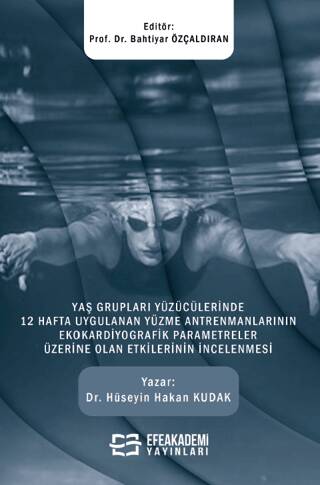 Editör:
Prof. Dr. Bahtiyar ÖZÇALDIRAN

YAŞ GRUPLARI YÜZÜCÜLERİNDE 12 HAFTA UYGULANAN YÜZME ANTRENMANLARININ EKOKARDİYOGRAFİK PARAMETRELER ÜZERİNE OLAN ETKİLERİNİN İNCELENMESİ

Yazar:
Dr. Hüseyin Hakan KUDAK

EFEAKADEMİ
YAYINLARI